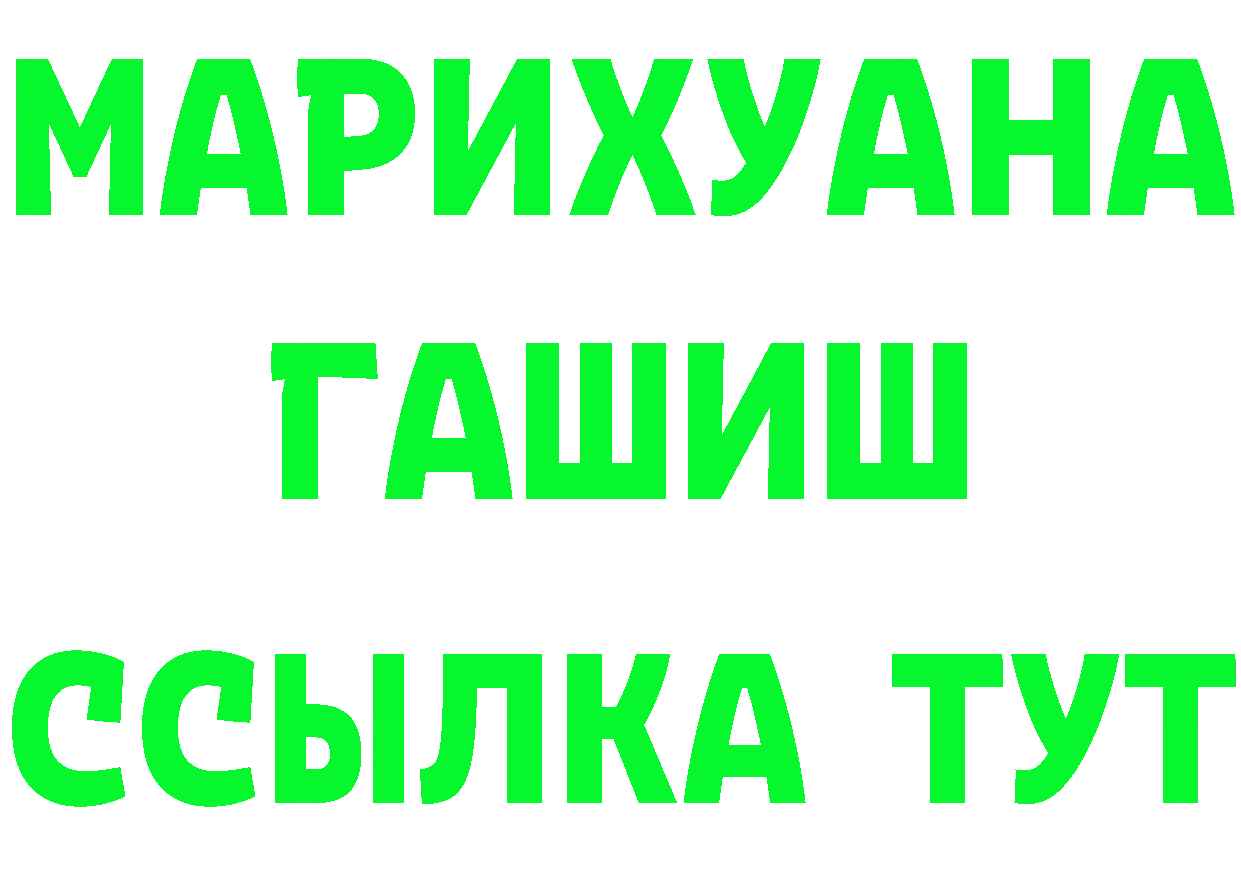 МАРИХУАНА
ГАШИШ
ССЫЛКА ТУТ